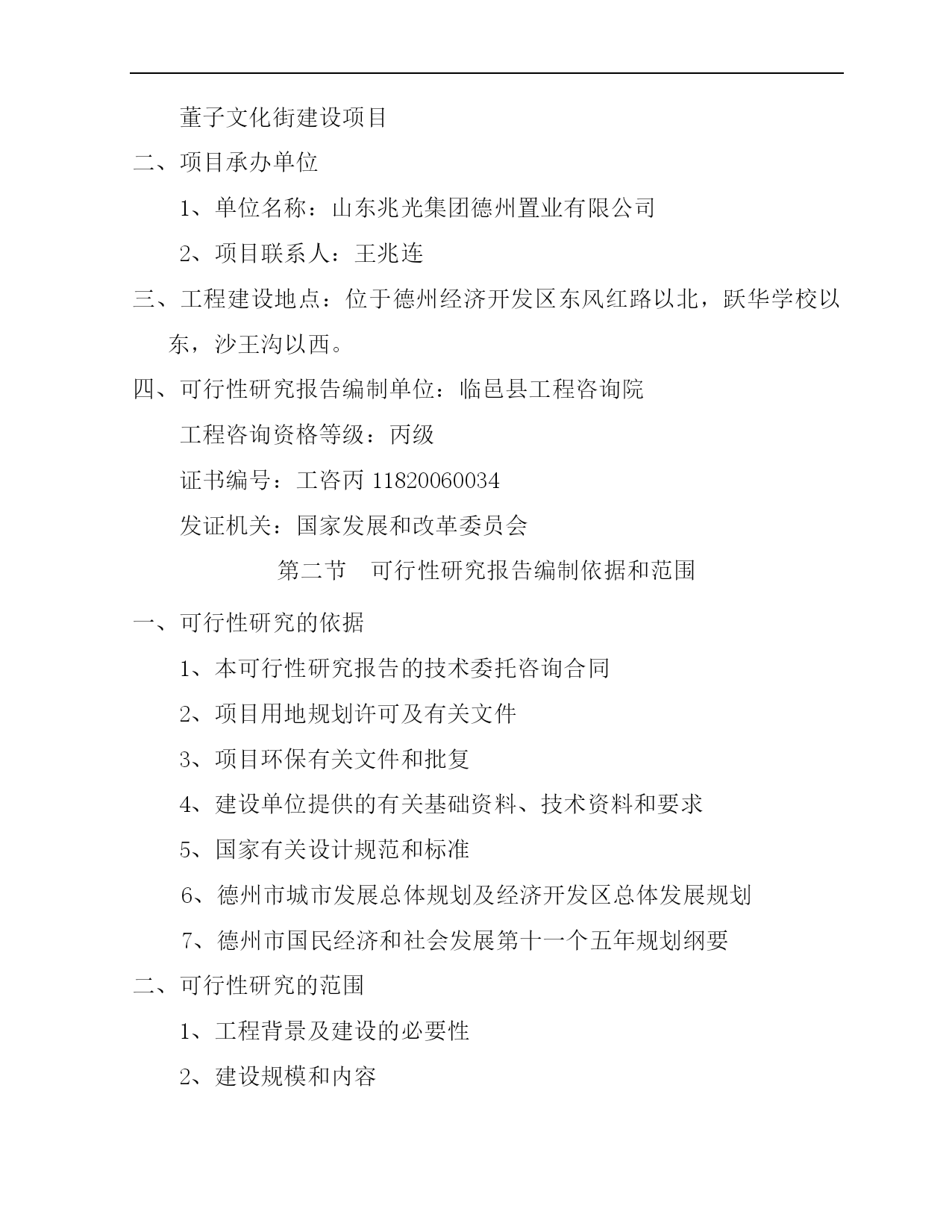 董子文化街建设项目

二、项目承办单位

1、单位名称：山东兆光集团德州置业有限公司

2、项目联系人：王兆连

三、工程建设地点：位于德州经济开发区东风红路以北，跃华学校以东，沙王沟以西。

四、可行性研究报告编制单位：临邑县工程咨询院

工程咨询资格等级：丙级

证书编号：工咨丙 11820060034

发证机关：国家发展和改革委员会

第二节　可行性研究报告编制依据和范围

一、可行性研究的依据

1、本可行性研究报告的技术委托咨询合同

2、项目用地规划许可及有关文件

3、项目环保有关文件和批复

4、建设单位提供的有关基础资料、技术资料和要求

5、国家有关设计规范和标准

6、德州市城市发展总体规划及经济开发区总体发展规划

7、德州市国民经济和社会发展第十一个五年规划纲要

二、可行性研究的范围

1、工程背景及建设的必要性

2、建设规模和内容